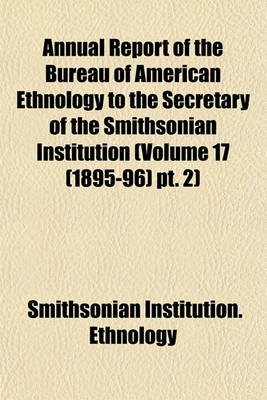 Annual Report of the Bureau of American Ethnology to the Secretary of the Smithsonian Institution (Volume 17 (1895-96) pt. 2)

Smithsonian Institution. Ethnology